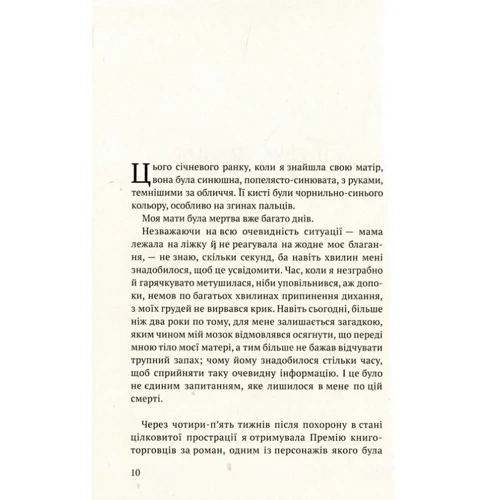 Цього січневого ранку, коли я знайшла свою матір, вона була синюшна, попелясто-синювата, з руками, темнішими за обличчя. Її кисті були чорнильно-синього кольору, особливо на згинах пальців.

Моя мати була мертва вже багато днів.

Незважаючи на всю очевидність ситуації — мама лежала на ліжку й не реагувала на жодне моє благання, — не знаю, скільки секунд, ба навіть хвилин мені знадобилося, щоб це усвідомити. Час, коли я незграбно й гарячкувато метушилася, ніби уповільнився, аж допоки, немов по багатьох хвилинах припинення дихання, з моїх грудей не вирвався крик. Навіть сьогодні, більше ніж два роки по тому, для мене залишається загадкою, яким чином мій мозок відмовлявся осягнути, що переді мною тіло моєї матері, а тим більше не бажав відчувати трупний запах; чому йому знадобилося стільки часу, щоб сприйняти таку очевидну інформацію. І це було не єдиним запитанням, яке лишилося в мене по цій смерті.

Через чотири-п'ять тижнів після похорону в стані цілковитої прострації я отримувала Премію книготорговців за роман, одним із персонажів якого була

10